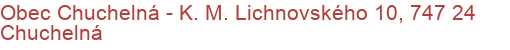 Obec Chuchelná - K. M. Lichnovského 10, 747 24 Chuchelná